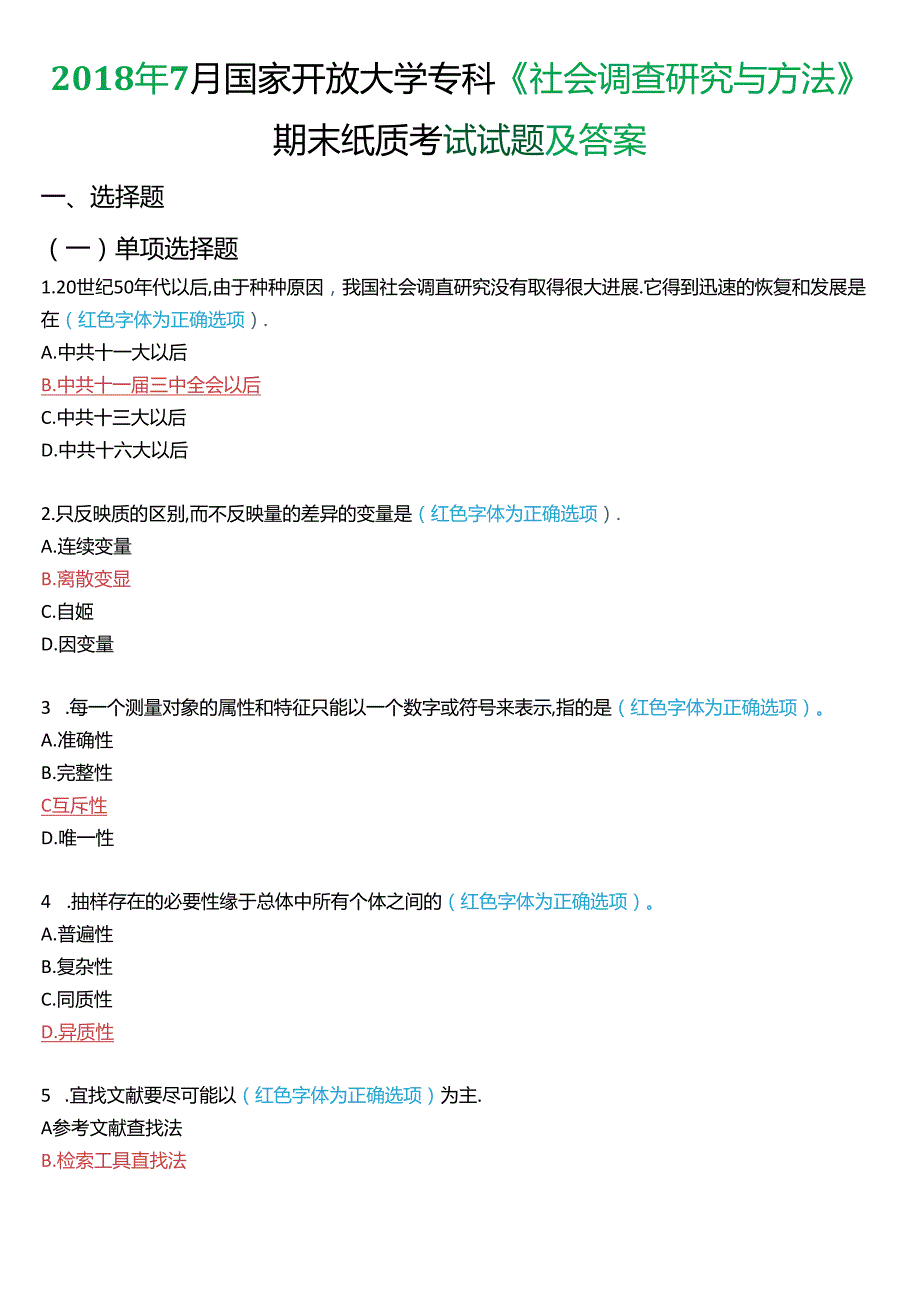 2018年7月国家开放大学专科《社会调查研究与方法》期末纸质考试试题及答案

一、选择题

（一）单项选择题

1.20世纪50年代以后,由于种种原因，我国社会调直研究没有取得很大进展.它得到迅速的恢复和发展是在（红色字体为正确选项）.

A.中共十一大以后

B.中共十一届三中全会以后

C.中共十三大以后

D.中共十六大以后

2.只反映质的区别,而不反映量的差异的变量是（红色字体为正确选项）.

A.连续变量

B.离散变显

C.自姬

D.因变量

3 .每一个测量对象的属性和特征只能以一个数字或符号来表示,指的是（红色字体为正确选项）。

A.准确性

B.完整性

C互斥性

D.唯一性

4 .抽样存在的必要性缘于总体中所有个体之间的（红色字体为正确选项）。

A.普遍性

B.复杂性

C.同质性

D.异质性

5 .直找文献要尽可能以（红色字体为正确选项）为主.

A参考文献查找法

B.检索工具直找法